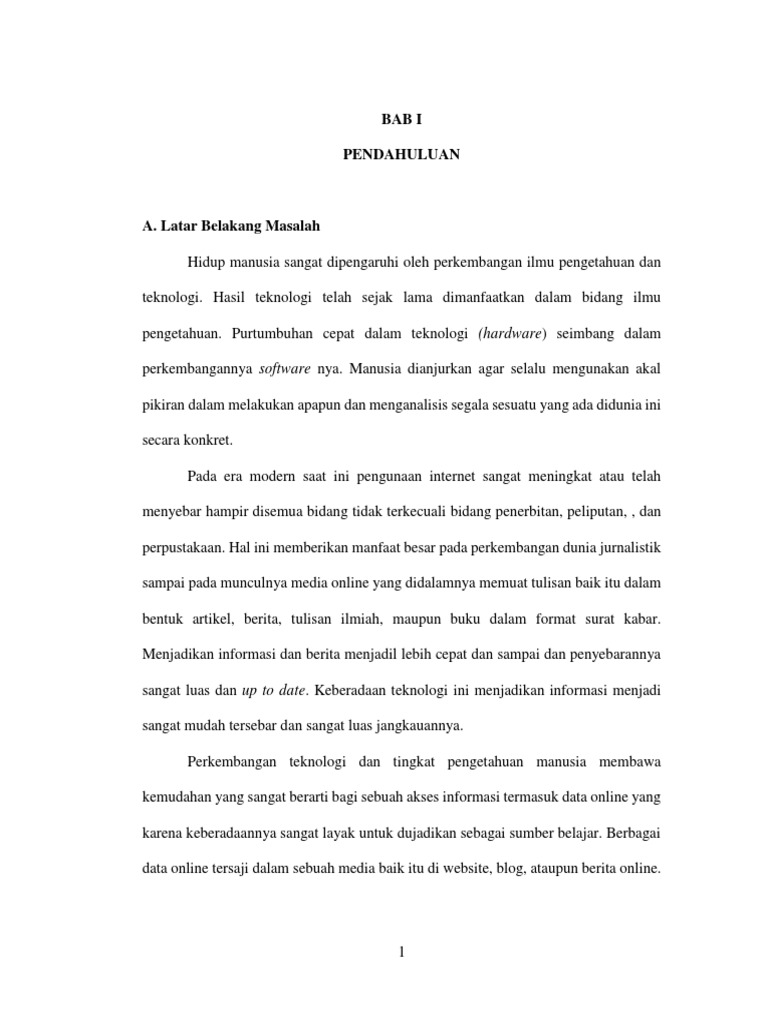 BAB I

PENDAHULUAN

A. Latar Belakang Masalah

Hidup manusia sangat dipengaruhi oleh perkembangan ilmu pengetahuan dan teknologi. Hasil teknologi telah sejak lama dimanfaatkan dalam bidang ilmu pengetahuan. Purtumbuhan cepat dalam teknologi (hardware) seimbang dalam perkembangannya software nya. Manusia dianjurkan agar selalu mengunakan akal pikiran dalam melakukan apapun dan menganalisis segala sesuatu yang ada didunia ini secara konkret.

Pada era modern saat ini pengunaan internet sangat meningkat atau telah menyebar hampir disemua bidang tidak terkecuali bidang penerbitan, peliputan, , dan perpustakaan. Hal ini memberikan manfaat besar pada perkembangan dunia jurnalistik sampai pada munculnya media online yang didalamnya memuat tulisan baik itu dalam bentuk artikel, berita, tulisan ilmiah, maupun buku dalam format surat kabar. Menjadikan informasi dan berita menjadil lebih cepat dan sampai dan penyebarannya sangat luas dan up to date. Keberadaan teknologi ini menjadikan informasi menjadi sangat mudah tersebar dan sangat luas jangkauannya.

Perkembangan teknologi dan tingkat pengetahuan manusia membawa kemudahan yang sangat berarti bagi sebuah akses informasi termasuk data online yang karena keberadaannya sangat layak untuk dujadikan sebagai sumber belajar. Berbagai data online tersaji dalam sebuah media baik itu di website, blog, ataupun berita online.

1